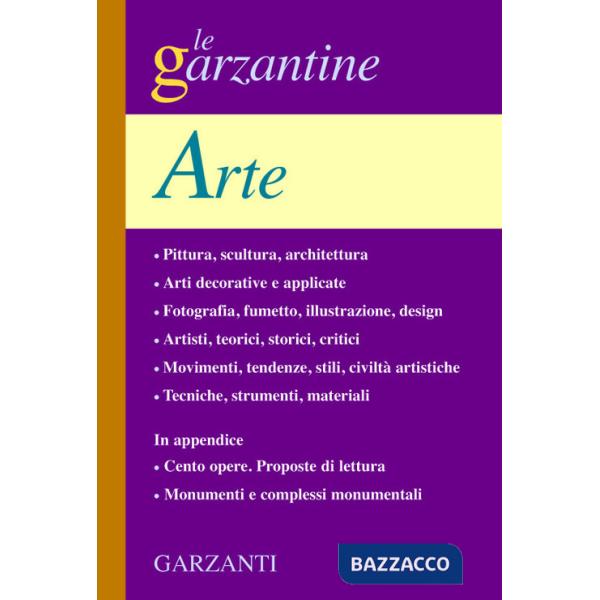 le garzantine

Arte

• Pittura, scultura, architettura
• Arti decorative e applicate
• Fotografia, fumetto, illustrazione, design
• Artisti, teorici, storici, critici
• Movimenti, tendenze, stili, civiltà artistiche
• Tecniche, strumenti, materiali

In appendice
• Cento opere. Proposte di lettura
• Monumenti e complessi monumentali

GARZANTI

BAZZACCO